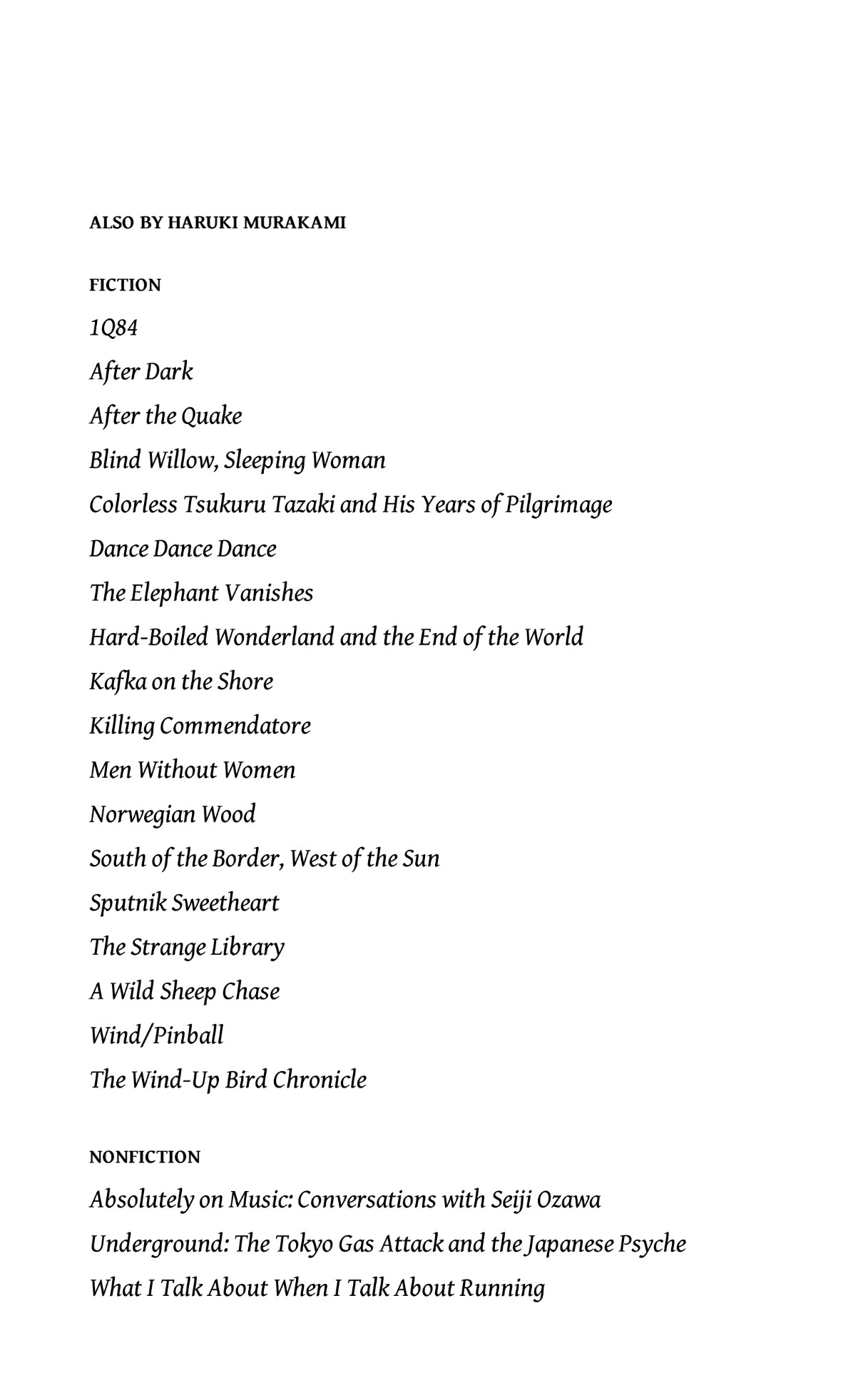 ALSO BY HARUKI MURAKAMI

FICTION

1Q84

After Dark

After the Quake

Blind Willow, Sleeping Woman

Colorless Tsukuru Tazaki and His Years of Pilgrimage

Dance Dance Dance

The Elephant Vanishes

Hard-Boiled Wonderland and the End of the World

Kafka on the Shore

Killing Commendatore

Men Without Women

Norwegian Wood

South of the Border, West of the Sun

Sputnik Sweetheart

The Strange Library

A Wild Sheep Chase

Wind/Pinball

The Wind-Up Bird Chronicle

NONFICTION

Absolutely on Music: Conversations with Seiji Ozawa

Underground: The Tokyo Gas Attack and the Japanese Psyche

What I Talk About When I Talk About Running